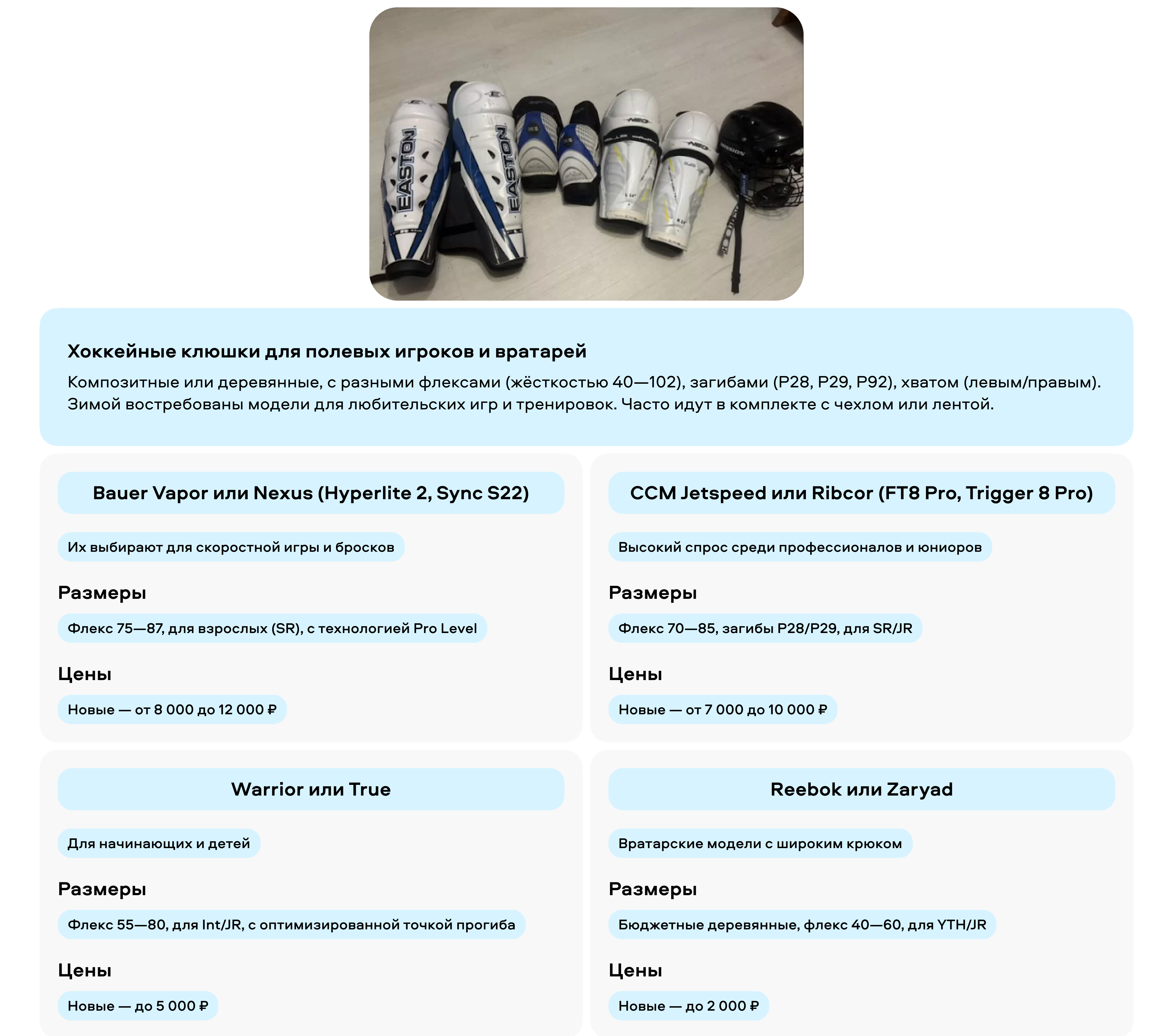 EASTON
EASTON
NEO
NEO

Хоккейные клюшки для полевых игроков и вратарей
Композитные или деревянные, с разными флексами (жёсткостью 40—102), загибами (P28, P29, P92), хватом (левым/правым). Зимой востребованы модели для любительских игр и тренировок. Часто идут в комплекте с чехлом или лентой.

Bauer Vapor или Nexus (Hyperlite 2, Sync S22)
Их выбирают для скоростной игры и бросков
Размеры
Флекс 75—87, для взрослых (SR), с технологией Pro Level
Цены
Новые — от 8 000 до 12 000 ₽

CCM Jetspeed или Ribcor (FT8 Pro, Trigger 8 Pro)
Высокий спрос среди профессионалов и юниоров
Размеры
Флекс 70—85, загибы P28/P29, для SR/JR
Цены
Новые — от 7 000 до 10 000 ₽

Warrior или True
Для начинающих и детей
Размеры
Флекс 55—80, для Int/JR, с оптимизированной точкой прогиба
Цены
Новые — до 5 000 ₽

Reebok или Zaryad
Вратарские модели с широким крюком
Размеры
Бюджетные деревянные, флекс 40—60, для YTH/JR
Цены
Новые — до 2 000 ₽